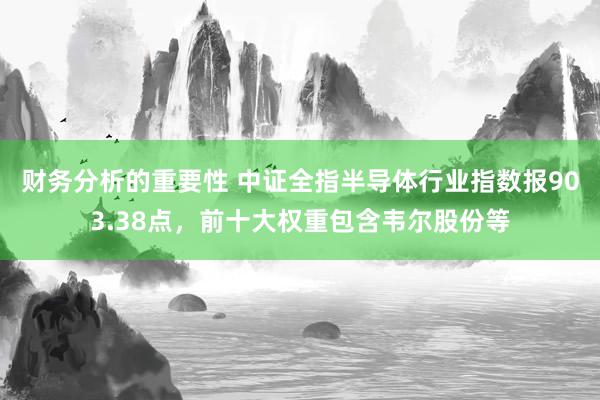 财务分析的重要性 中证全指半导体行业指数报903.38点，前十大权重包含韦尔股份等